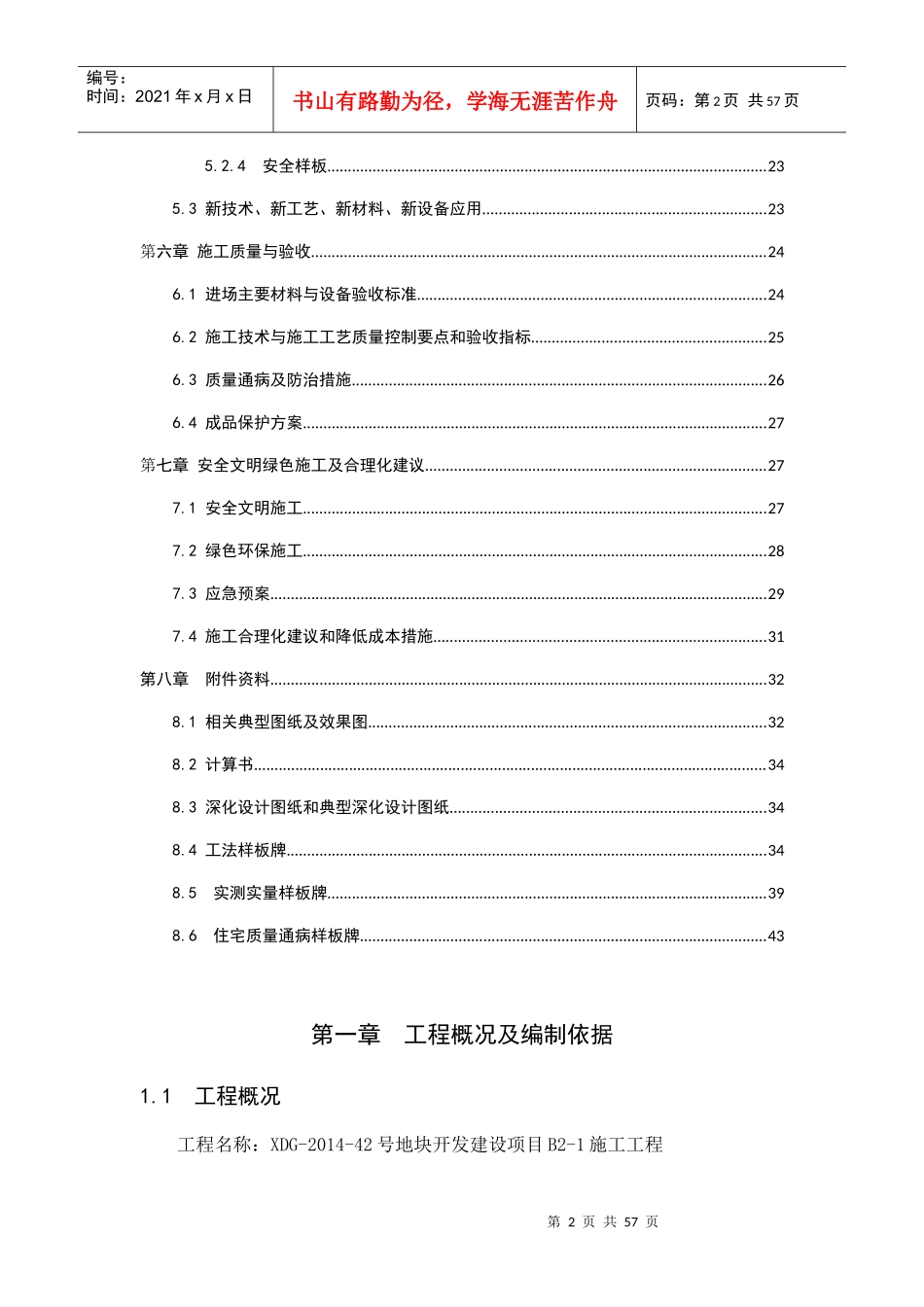 编号：
时间：2021年x月x日

书山有路勤为径，学海无涯苦作舟

页码：第2页 共57页

5.2.4 安全样板 23

5.3 新技术、新工艺、新材料、新设备应用 23

第六章 施工质量与验收 24

6.1 进场主要材料与设备验收标准 24

6.2 施工技术与施工工艺质量控制要点和验收指标 25

6.3 质量通病及防治措施 26

6.4 成品保护方案 27

第七章 安全文明绿色施工及合理化建议 27

7.1 安全文明施工 27

7.2 绿色环保施工 28

7.3 应急预案 29

7.4 施工合理化建议和降低成本措施 31

第八章 附件资料 32

8.1 相关典型图纸及效果图 32

8.2 计算书 34

8.3 深化设计图纸和典型深化设计图纸 34

8.4 工法样板牌 34

8.5 实测实量样板牌 39

8.6 住宅质量通病样板牌 43

第一章 工程概况及编制依据

1.1 工程概况

工程名称：XDG-2014-42号地块开发建设项目B2-1施工工程

第2页 共57页